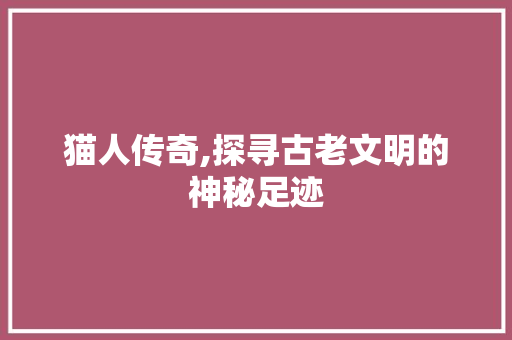 猫人传奇,探寻古老文明的神秘足迹